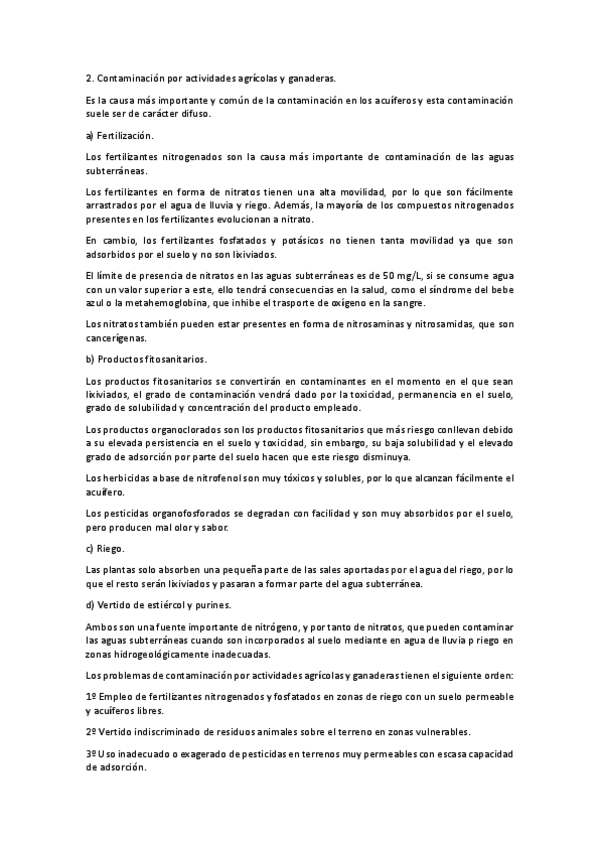 2. Contaminación por actividades agrícolas y ganaderas.

Es la causa más importante y común de la contaminación en los acuíferos y esta contaminación suele ser de carácter difuso.

a) Fertilización.

Los fertilizantes nitrogenados son la causa más importante de contaminación de las aguas subterráneas.

Los fertilizantes en forma de nitratos tienen una alta movilidad, por lo que son fácilmente arrastrados por el agua de lluvia y riego. Además, la mayoría de los compuestos nitrogenados presentes en los fertilizantes evolucionan a nitrato.

En cambio, los fertilizantes fosfatados y potásicos no tienen tanta movilidad ya que son adsorbidos por el suelo y no son lixiviados.

El límite de presencia de nitratos en las aguas subterráneas es de 50 mg/L, si se consume agua con un valor superior a este, ello tendrá consecuencias en la salud, como el síndrome del bebe azul o la metahemoglobina, que inhibe el trasporte de oxígeno en la sangre.

Los nitratos también pueden estar presentes en forma de nitrosaminas y nitrosamidas, que son cancerígenas.

b) Productos fitosanitarios.

Los productos fitosanitarios se convertirán en contaminantes en el momento en el que sean lixiviados, el grado de contaminación vendrá dado por la toxicidad, permanencia en el suelo, grado de solubilidad y concentración del producto empleado.

Los productos organoclorados son los productos fitosanitarios que más riesgo conllevan debido a su elevada persistencia en el suelo y toxicidad, sin embargo, su baja solubilidad y el elevado grado de adsorción por parte del suelo hacen que este riesgo disminuya.

Los herbicidas a base de nitrofenol son muy tóxicos y solubles, por lo que alcanzan fácilmente el acuífero.

Los pesticidas organofosforados se degradan con facilidad y son muy absorbidos por el suelo, pero producen mal olor y sabor.

c) Riego.

Las plantas solo absorben una pequeña parte de las sales aportadas por el agua del riego, por lo que el resto serán lixiviados y pasaran a formar parte del agua subterránea.

d) Vertido de estiércol y purines.

Ambos son una fuente importante de nitrógeno, y por tanto de nitratos, que pueden contaminar las aguas subterráneas cuando son incorporados al suelo mediante en agua de lluvia p riego en zonas hidrogeológicamente inadecuadas.

Los problemas de contaminación por actividades agrícolas y ganaderas tienen el siguiente orden:

1º Empleo de fertilizantes nitrogenados y fosfatados en zonas de riego con un suelo permeable y acuíferos libres.

2º Vertido indiscriminado de residuos animales sobre el terreno en zonas vulnerables.

3º Uso inadecuado o exagerado de pesticidas en terrenos muy permeables con escasa capacidad de adsorción.